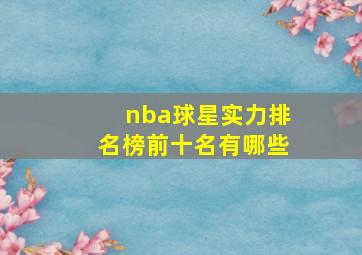 nba球星实力排名榜前十名有哪些